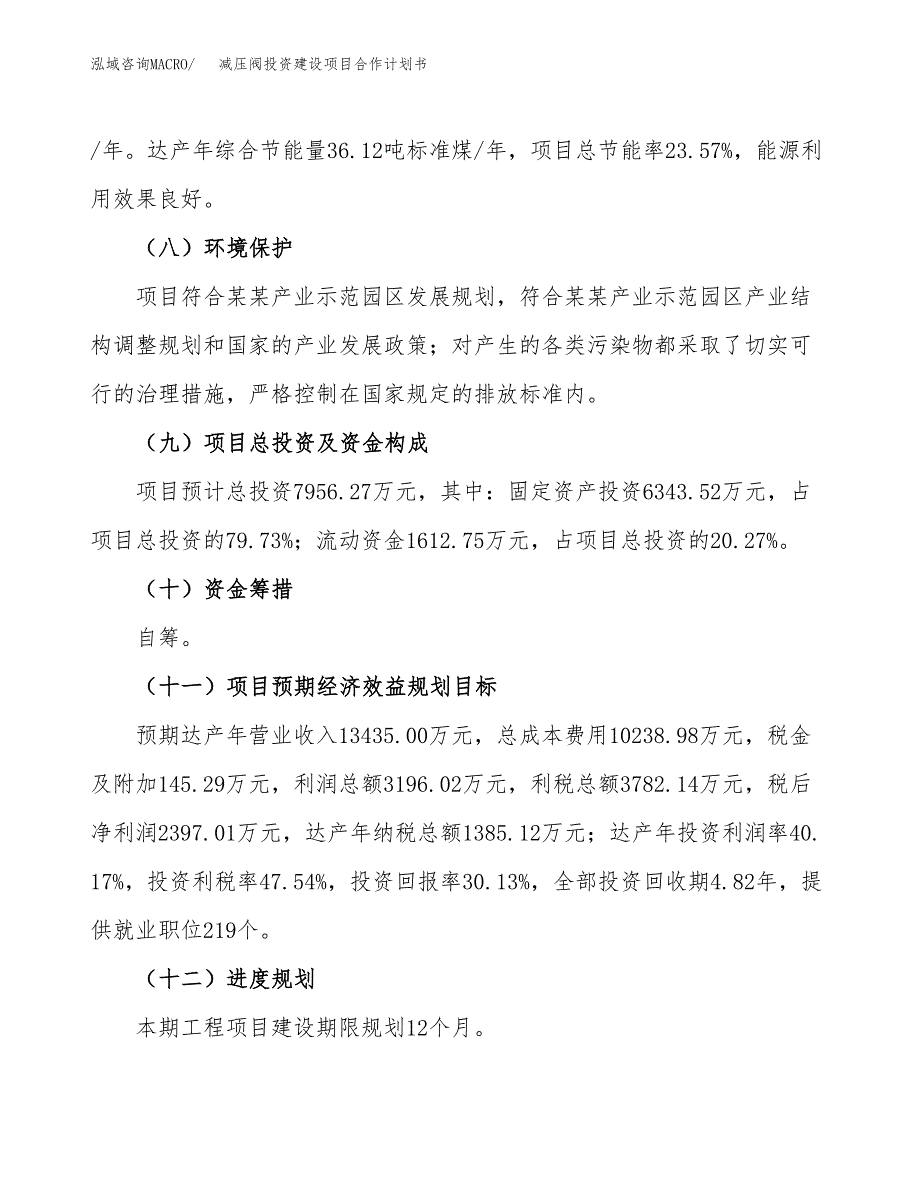 泓域咨询MACRO/　减压阀投资建设项目合作计划书

/年。达产年综合节能量36.12吨标准煤/年，项目总节能率23.57%，能源利用效果良好。

（八）环境保护

项目符合某某产业示范园区发展规划，符合某某产业示范园区产业结构调整规划和国家的产业发展政策；对产生的各类污染物都采取了切实可行的治理措施，严格控制在国家规定的排放标准内。

（九）项目总投资及资金构成

项目预计总投资7956.27万元，其中：固定资产投资6343.52万元，占项目总投资的79.73%；流动资金1612.75万元，占项目总投资的20.27%。

（十）资金筹措

自筹。

（十一）项目预期经济效益规划目标

预期达产年营业收入13435.00万元，总成本费用10238.98万元，税金及附加145.29万元，利润总额3196.02万元，利税总额3782.14万元，税后净利润2397.01万元，达产年纳税总额1385.12万元；达产年投资利润率40.17%，投资利税率47.54%，投资回报率30.13%，全部投资回收期4.82年，提供就业职位219个。

（十二）进度规划

本期工程项目建设期限规划12个月。